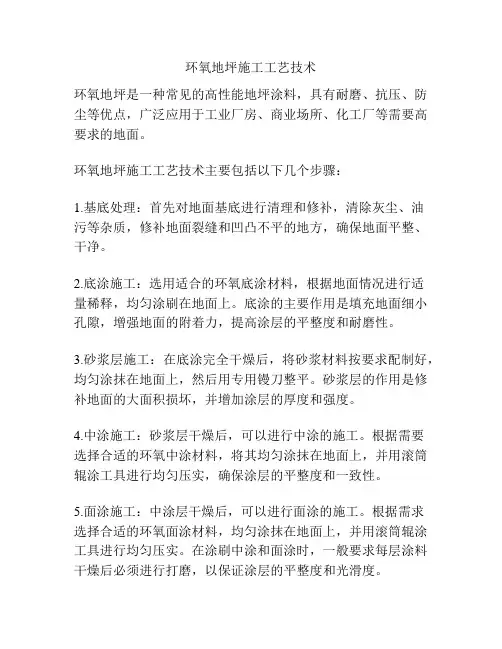 环氧地坪施工工艺技术

环氧地坪是一种常见的高性能地坪涂料，具有耐磨、抗压、防尘等优点，广泛应用于工业厂房、商业场所、化工厂等需要高要求的地面。

环氧地坪施工工艺技术主要包括以下几个步骤：

1.基底处理：首先对地面基底进行清理和修补，清除灰尘、油污等杂质，修补地面裂缝和凹凸不平的地方，确保地面平整、干净。

2.底涂施工：选用适合的环氧底涂材料，根据地面情况进行适量稀释，均匀涂刷在地面上。底涂的主要作用是填充地面细小孔隙，增强地面的附着力，提高涂层的平整度和耐磨性。

3.砂浆层施工：在底涂完全干燥后，将砂浆材料按要求配制好，均匀涂抹在地面上，然后用专用镘刀整平。砂浆层的作用是修补地面的大面积损坏，并增加涂层的厚度和强度。

4.中涂施工：砂浆层干燥后，可以进行中涂的施工。根据需要选择合适的环氧中涂材料，将其均匀涂抹在地面上，并用滚筒辊涂工具进行均匀压实，确保涂层的平整度和一致性。

5.面涂施工：中涂层干燥后，可以进行面涂的施工。根据需求选择合适的环氧面涂材料，均匀涂抹在地面上，并用滚筒辊涂工具进行均匀压实。在涂刷中涂和面涂时，一般要求每层涂料干燥后必须进行打磨，以保证涂层的平整度和光滑度。